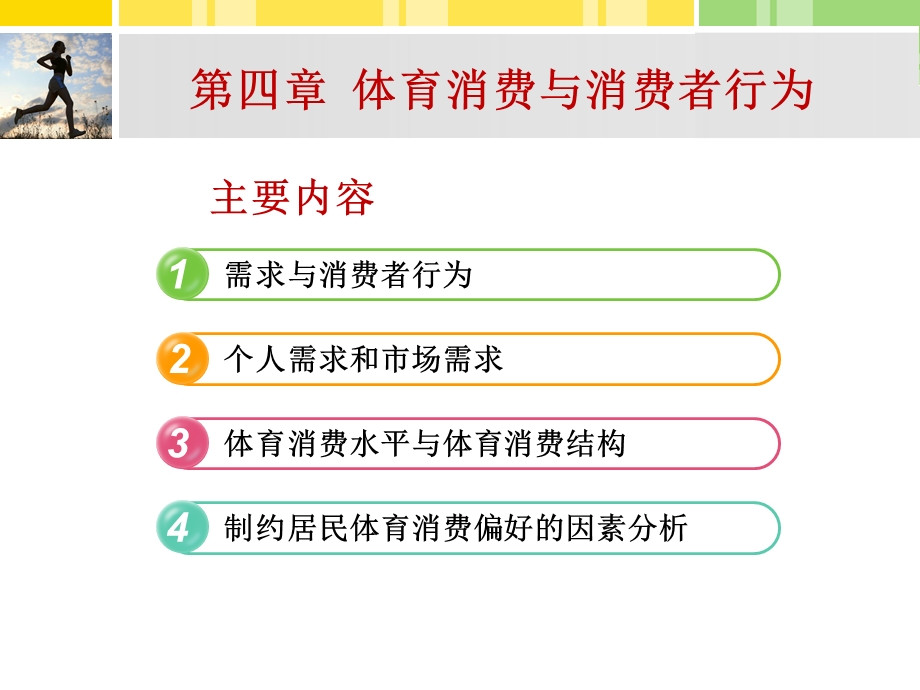 第四章 体育消费与消费者行为

主要内容

1 需求与消费者行为

2 个人需求和市场需求

3 体育消费水平与体育消费结构

4 制约居民体育消费偏好的因素分析